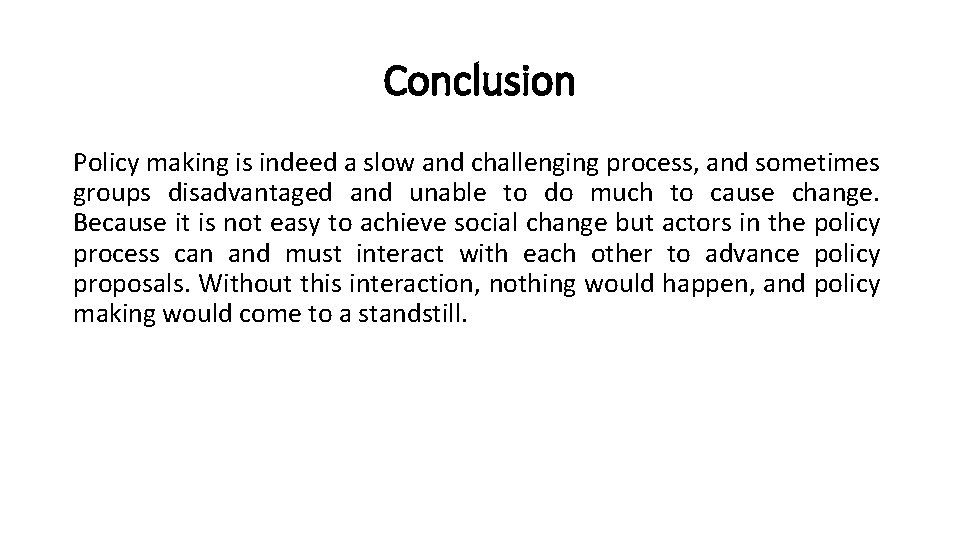 Conclusion

Policy making is indeed a slow and challenging process, and sometimes groups disadvantaged and unable to do much to cause change. Because it is not easy to achieve social change but actors in the policy process can and must interact with each other to advance policy proposals. Without this interaction, nothing would happen, and policy making would come to a standstill.